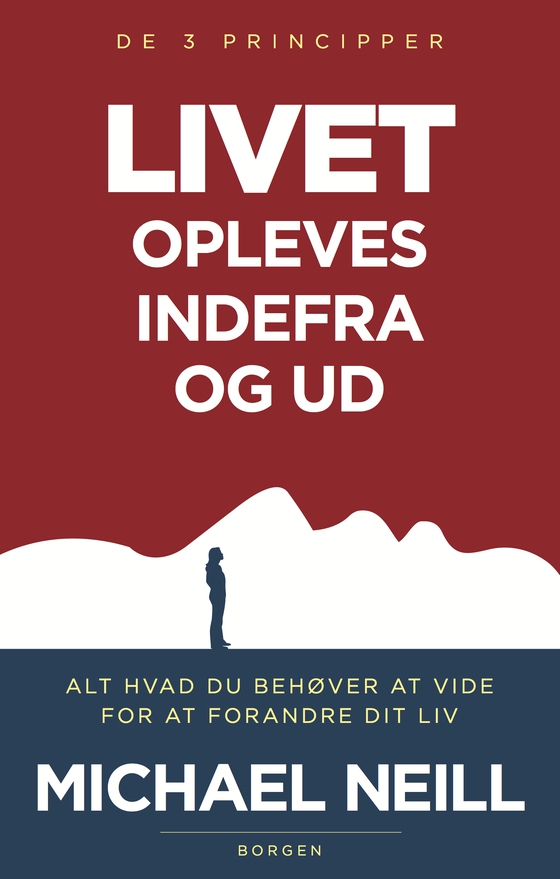 DE 3 PRINCIPPER

LIVET
OPLEVES
INDEFRA
OG UD

ALT HVAD DU BEHØVER AT VIDE
FOR AT FORANDRE DIT LIV

MICHAEL NEILL

BORGEN